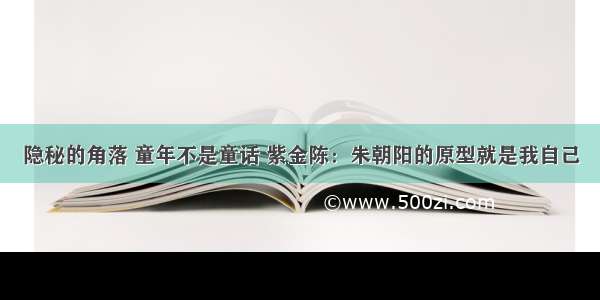 隐秘的角落 童年不是童话 紫金陈：朱朝阳的原型就是我自己

©www.500zi.com